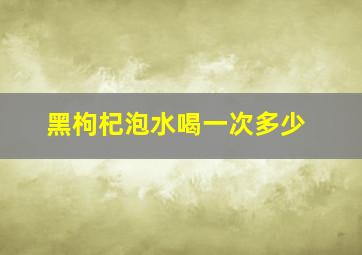 黑枸杞泡水喝一次多少